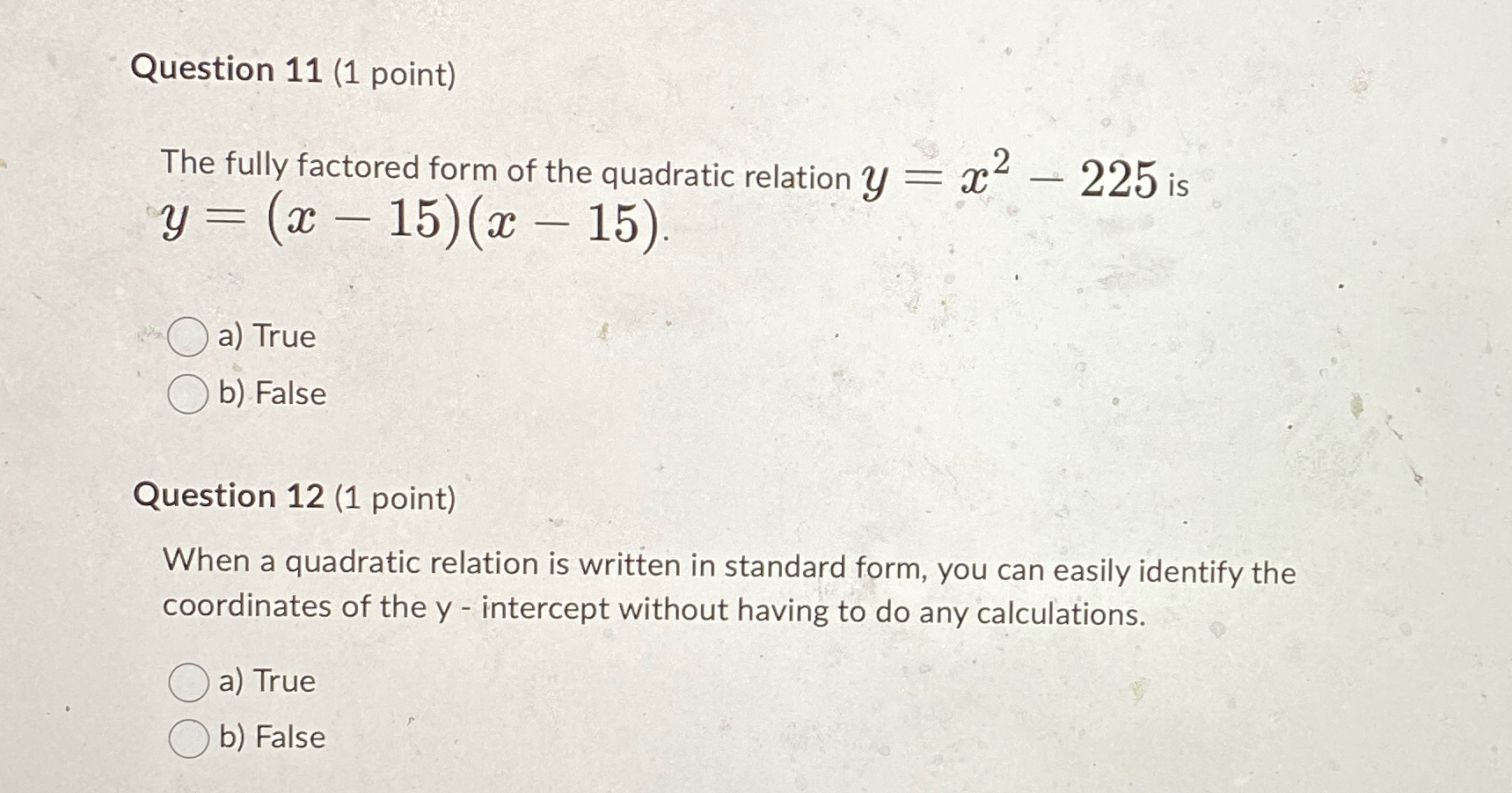 Question 11 (1 point)

The fully factored form of the quadratic relation $y = x^2 - 225$ is $y = (x - 15)(x - 15)$.

a) True
b) False

Question 12 (1 point)

When a quadratic relation is written in standard form, you can easily identify the coordinates of the y - intercept without having to do any calculations.

a) True
b) False